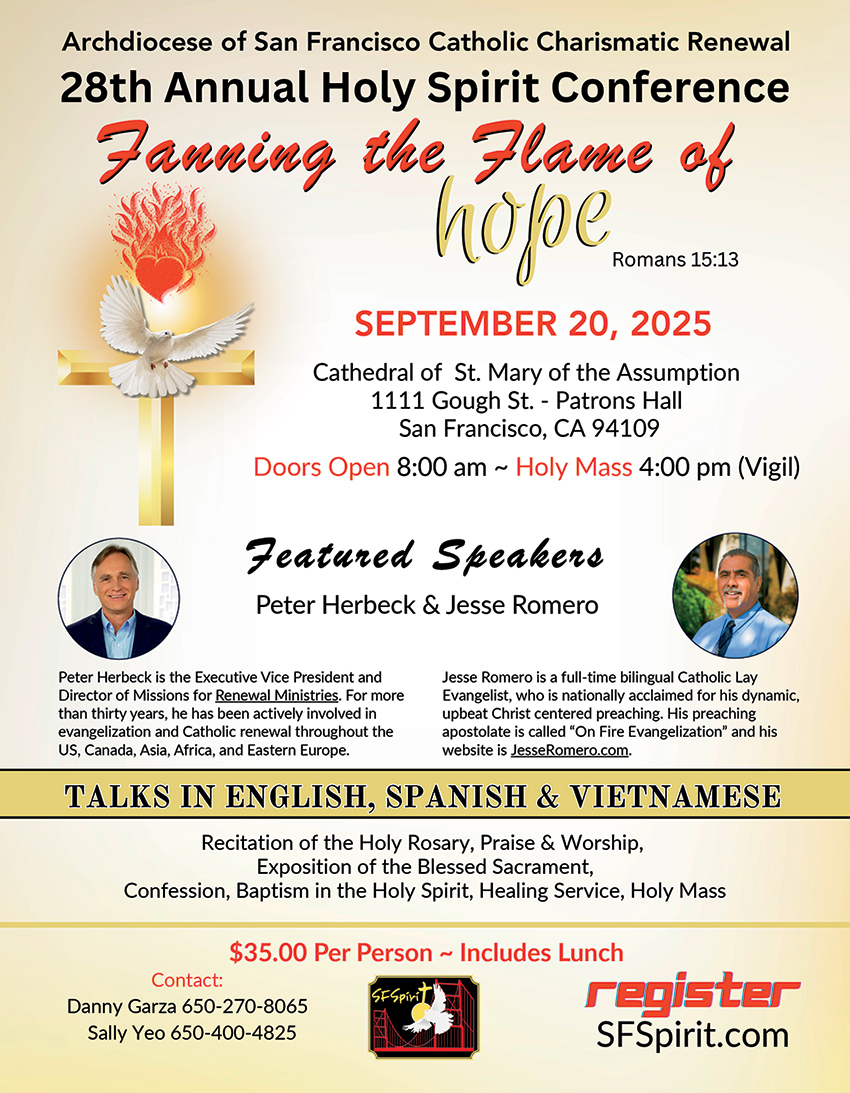 Archdiocese of San Francisco Catholic Charismatic Renewal
28th Annual Holy Spirit Conference
Fanning the Flame of
hope
Romans 15:13

SEPTEMBER 20, 2025

Cathedral of St. Mary of the Assumption
1111 Gough St. - Patrons Hall
San Francisco, CA 94109

Doors Open 8:00 am ~ Holy Mass 4:00 pm (Vigil)

Featured Speakers
Peter Herbeck & Jesse Romero

Peter Herbeck is the Executive Vice President and Director of Missions for Renewal Ministries. For more than thirty years, he has been actively involved in evangelization and Catholic renewal throughout the US, Canada, Asia, Africa, and Eastern Europe.

Jesse Romero is a full-time bilingual Catholic Lay Evangelist, who is nationally acclaimed for his dynamic, upbeat Christ centered preaching. His preaching apostolate is called "On Fire Evangelization" and his website is JesseRomero.com.

TALKS IN ENGLISH, SPANISH & VIETNAMESE

Recitation of the Holy Rosary, Praise & Worship,
Exposition of the Blessed Sacrament,
Confession, Baptism in the Holy Spirit, Healing Service, Holy Mass

$35.00 Per Person ~ Includes Lunch

Contact:
Danny Garza 650-270-8065
Sally Yeo 650-400-4825

SFSpirit

register
SFSpirit.com